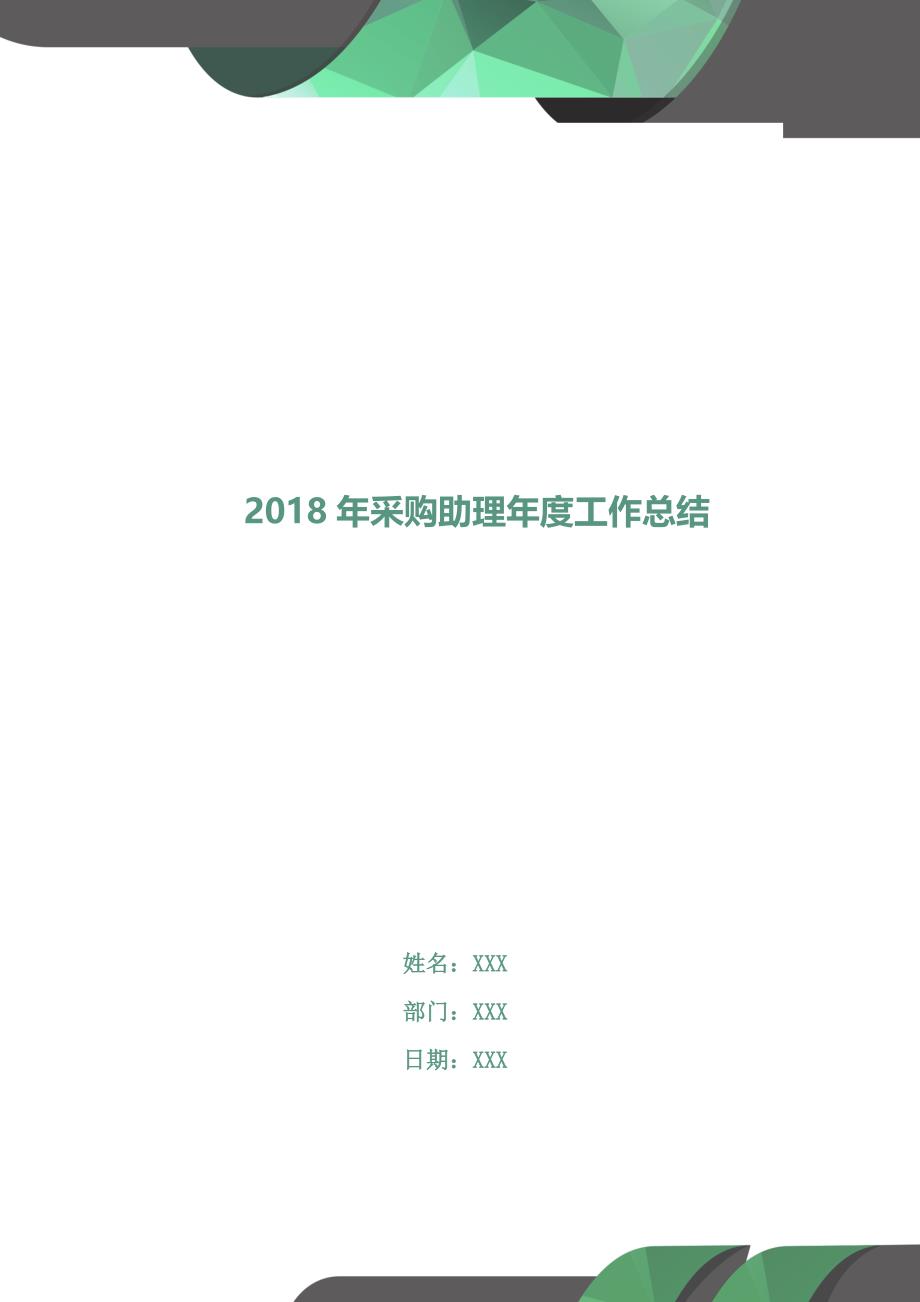 2018 年采购助理年度工作总结

姓名：XXX

部门：XXX

日期：XXX